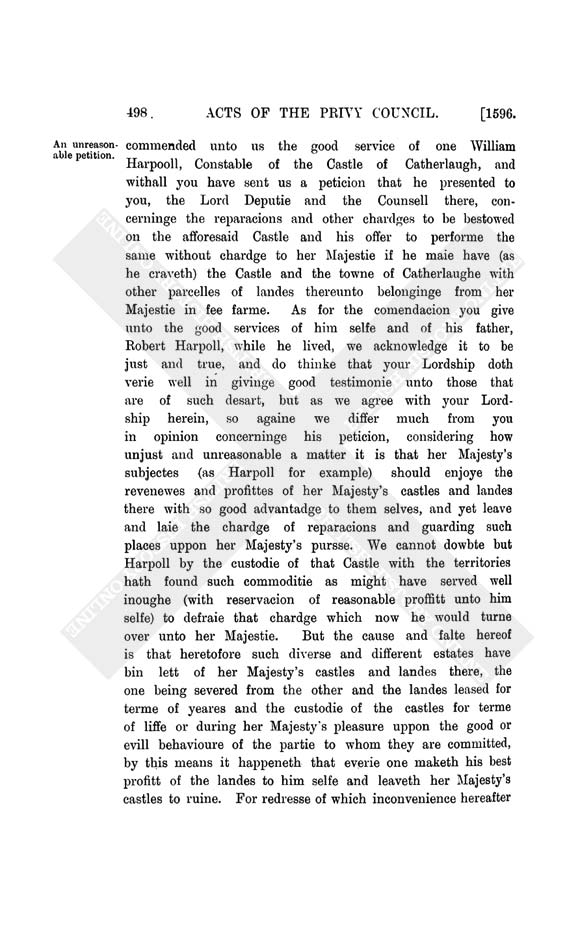 498. ACTS OF THE PRIVY COUNCIL. [1596.

An unreasonable petition.

commended unto us the good service of one William Harpooll, Constable of the Castle of Catherlaugh, and withall you have sent us a peticion that he presented to you, the Lord Deputie and the Counsell there, concerninge the reparacions and other chardges to be bestowed on the afforesaid Castle and his offer to performe the same without chardge to her Majestie if he maie have (as he craveth) the Castle and the towne of Catherlaughe with other parcelles of landes thereunto belonginge from her Majestie in fee farme. As for the comendacion you give unto the good services of him selfe and of his father, Robert Harpoll, while he lived, we acknowledge it to be just and true, and do thinke that your Lordship doth verie well in givinge good testimonie unto those that are of such desart, but as we agree with your Lordship herein, so againe we differ much from you in opinion concerninge his peticion, considering how unjust and unreasonable a matter it is that her Majesty's subjectes (as Harpoll for example) should enjoye the revenewes and profittes of her Majesty's castles and landes there with so good advantadge to them selves, and yet leave and laie the chardge of reparacions and guarding such places uppon her Majesty's pursse. We cannot dowbte but Harpoll by the custodie of that Castle with the territories hath found such commoditie as might have served well inoughe (with reservacion of reasonable proffitt unto him selfe) to defraie that chardge which now he would turne over unto her Majestie. But the cause and falte hereof is that heretofore such diverse and different estates have bin lett of her Majesty's castles and landes there, the one being severed from the other and the landes leased for terme of yeares and the custodie of the castles for terme of liffe or during her Majesty's pleasure uppon the good or evill behavioure of the partie to whom they are committed, by this means it happeneth that everie one maketh his best profitt of the landes to him selfe and leaveth her Majesty's castles to ruine. For redresse of which inconvenience hereafter